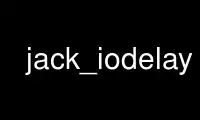 jack_iodelay